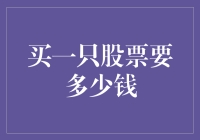 买一只股票要多少钱